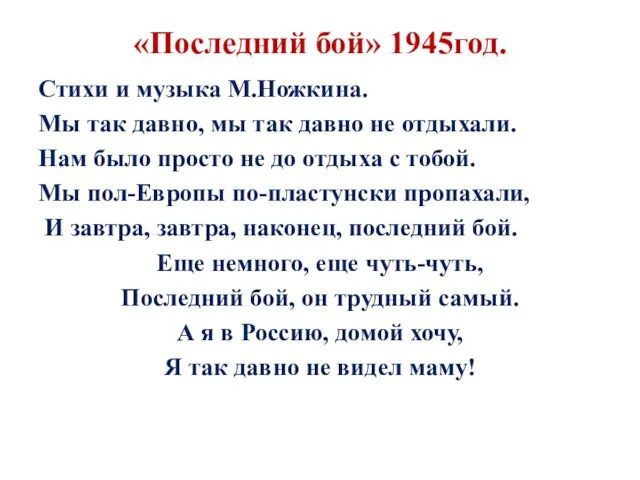 «Последний бой» 1945год.

Стихи и музыка М.Ножкина.
Мы так давно, мы так давно не отдыхали.
Нам было просто не до отдыха с тобой.
Мы пол-Европы по-пластунски пропахали,
И завтра, завтра, наконец, последний бой.

Еще немного, еще чуть-чуть,
Последний бой, он трудный самый.
А я в Россию, домой хочу,
Я так давно не видел маму!